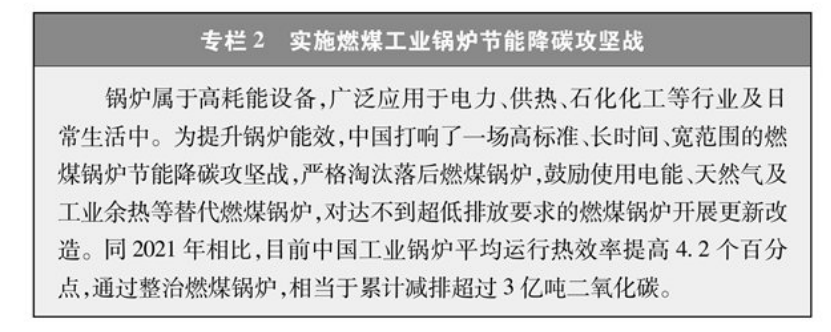 专栏 2　实施燃煤工业锅炉节能降碳攻坚战

锅炉属于高耗能设备，广泛应用于电力、供热、石化化工等行业及日常生活中。为提升锅炉能效，中国打响了一场高标准、长时间、宽范围的燃煤锅炉节能降碳攻坚战，严格淘汰落后燃煤锅炉，鼓励使用电能、天然气及工业余热等替代燃煤锅炉，对达不到超低排放要求的燃煤锅炉开展更新改造。同 2021 年相比，目前中国工业锅炉平均运行热效率提高 4.2 个百分点，通过整治燃煤锅炉，相当于累计减排超过 3 亿吨二氧化碳。